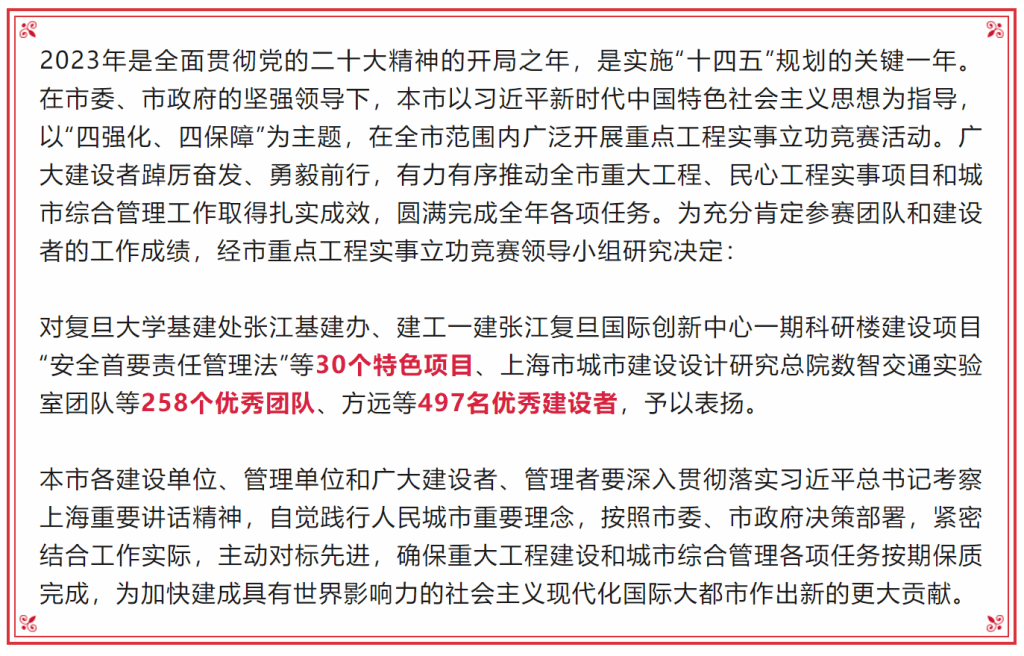 2023年是全面贯彻党的二十大精神的开局之年，是实施“十四五”规划的关键一年。在市委、市政府的坚强领导下，本市以习近平新时代中国特色社会主义思想为指导，以“四强化、四保障”为主题，在全市范围内广泛开展重点工程实事立功竞赛活动。广大建设者踔厉奋发、勇毅前行，有力有序推动全市重大工程、民心工程实事项目和城市综合管理工作取得扎实成效，圆满完成全年各项任务。为充分肯定参赛团队和建设者的工作成绩，经市重点工程实事立功竞赛领导小组研究决定：

对复旦大学基建处张江基建办、建工一建张江复旦国际创新中心一期科研楼建设项目“安全首要责任管理法”等30个特色项目、上海市城市建设设计研究总院数智交通实验室团队等258个优秀团队、方远等497名优秀建设者，予以表扬。

本市各建设单位、管理单位和广大建设者、管理者要深入贯彻落实习近平总书记考察上海重要讲话精神，自觉践行人民城市重要理念，按照市委、市政府决策部署，紧密结合工作实际，主动对标先进，确保重大工程建设和城市综合管理各项任务按期保质完成，为加快建成具有世界影响力的社会主义现代化国际大都市作出新的更大贡献。